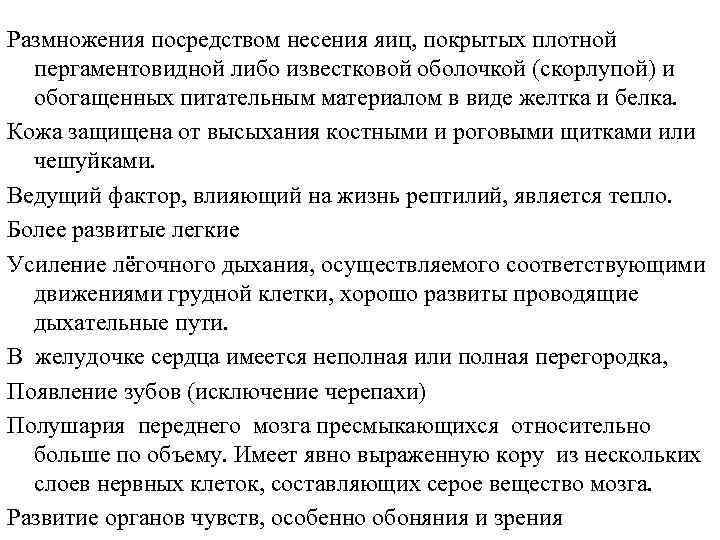 Размножения посредством несения яиц, покрытых плотной пергаментовидной либо известковой оболочкой (скорлупой) и обогащенных питательным материалом в виде желтка и белка.

Кожа защищена от высыхания костными и роговыми щитками или чешуйками.

Ведущий фактор, влияющий на жизнь рептилий, является тепло.

Более развитые легкие

Усиление лёгочного дыхания, осуществляемого соответствующими движениями грудной клетки, хорошо развиты проводящие дыхательные пути.

В желудочке сердца имеется неполная или полная перегородка,

Появление зубов (исключение черепахи)

Полушария переднего мозга пресмыкающихся относительно больше по объему. Имеет явно выраженную кору из нескольких слоев нервных клеток, составляющих серое вещество мозга.

Развитие органов чувств, особенно обоняния и зрения